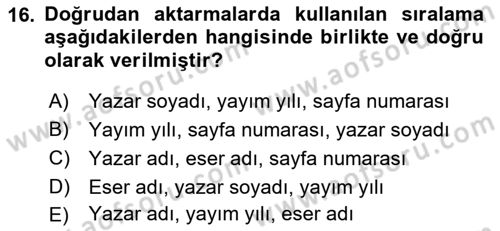 16. Doğrudan aktarmalarda kullanılan sıralama aşağıdakilerden hangisinde birlikte ve doğru olarak verilmiştir?

A) Yazar soyadı, yayım yılı, sayfa numarası
B) Yayım yılı, sayfa numarası, yazar soyadı
C) Yazar adı, eser adı, sayfa numarası
D) Eser adı, yazar soyadı, yayım yılı
E) Yazar adı, yayım yılı, eser adı

www.aofsoru.com